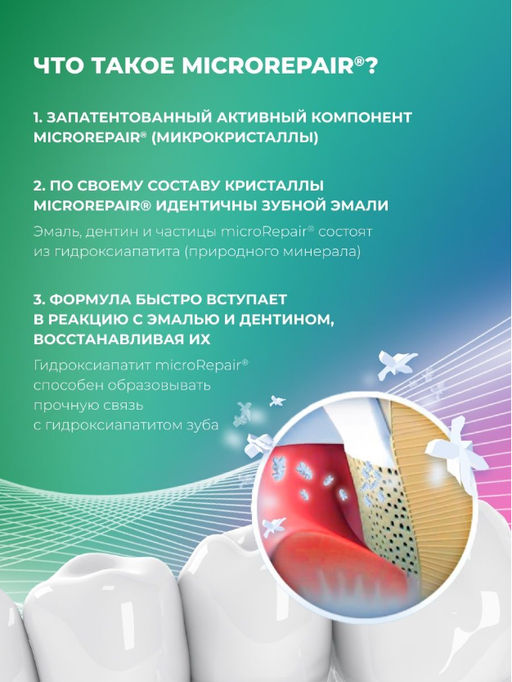 ЧТО ТАКОЕ MICROREPAIR®?

1. ЗАПАТЕНТОВАННЫЙ АКТИВНЫЙ КОМПОНЕНТ MICROREPAIR® (МИКРОКРИСТАЛЛЫ)

2. ПО СВОЕМУ СОСТАВУ КРИСТАЛЛЫ MICROREPAIR® ИДЕНТИЧНЫ ЗУБНОЙ ЭМАЛИ

Эмаль, дентин и частицы microRepair® состоят из гидроксиапатита (природного минерала)

3. ФОРМУЛА БЫСТРО ВСТУПАЕТ В РЕАКЦИЮ С ЭМАЛЬЮ И ДЕНТИНОМ, ВОССТАНАВЛИВАЯ ИХ

Гидроксиапатит microRepair® способен образовывать прочную связь с гидроксиапатитом зуба